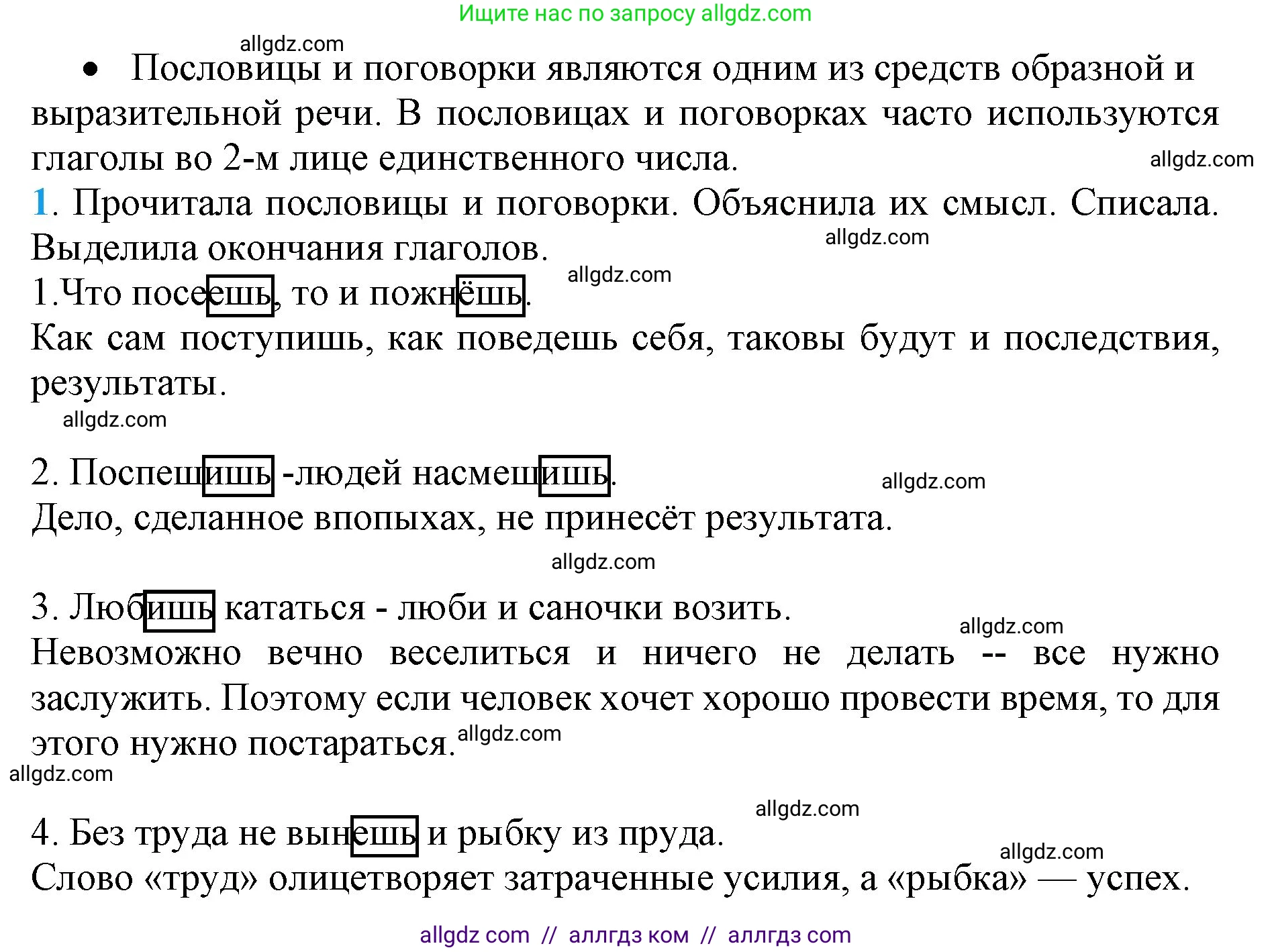 Ищите нас по запросу allgdz.com

allgdz.com

• Пословицы и поговорки являются одним из средств образной и выразительной речи. В пословицах и поговорках часто используются глаголы во 2-м лице единственного числа.

allgdz.com

1. Прочитала пословицы и поговорки. Объяснила их смысл. Списала. Выделила окончания глаголов.

allgdz.com

allgdz.com

1.Что посеешь, то и пожнёшь.
Как сам поступишь, как поведешь себя, таковы будут и последствия, результаты.

allgdz.com

2. Поспешишь -людей насмешишь.

allgdz.com

Дело, сделанное впопыхах, не принесёт результата.

allgdz.com

3. Любишь кататься - люби и саночки возить.

allgdz.com

Невозможно вечно веселиться и ничего не делать -- все нужно заслужить. Поэтому если человек хочет хорошо провести время, то для этого нужно постараться.

allgdz.com

allgdz.com

allgdz.com

4. Без труда не вынешь и рыбку из пруда.

allgdz.com

Слово «труд» олицетворяет затраченные усилия, а «рыбка» — успех.

allgdz com // аллгдз ком // аллгдз com